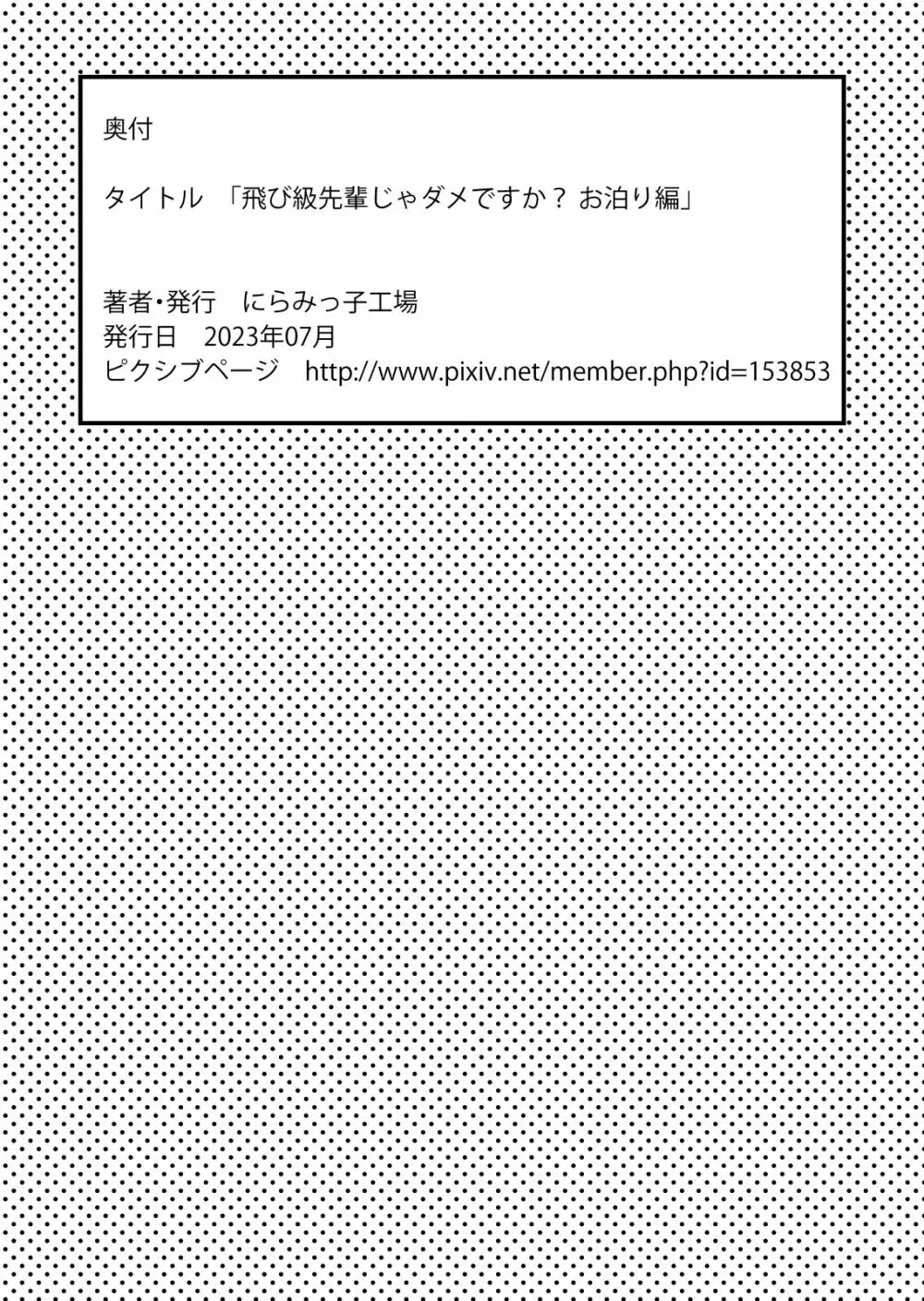 奥付

タイトル　「飛び級先輩じゃダメですか？ お泊り編」

著者・発行　にらみっ子工場
発行日　2023年07月
ピクシブページ　http://www.pixiv.net/member.php?id=153853